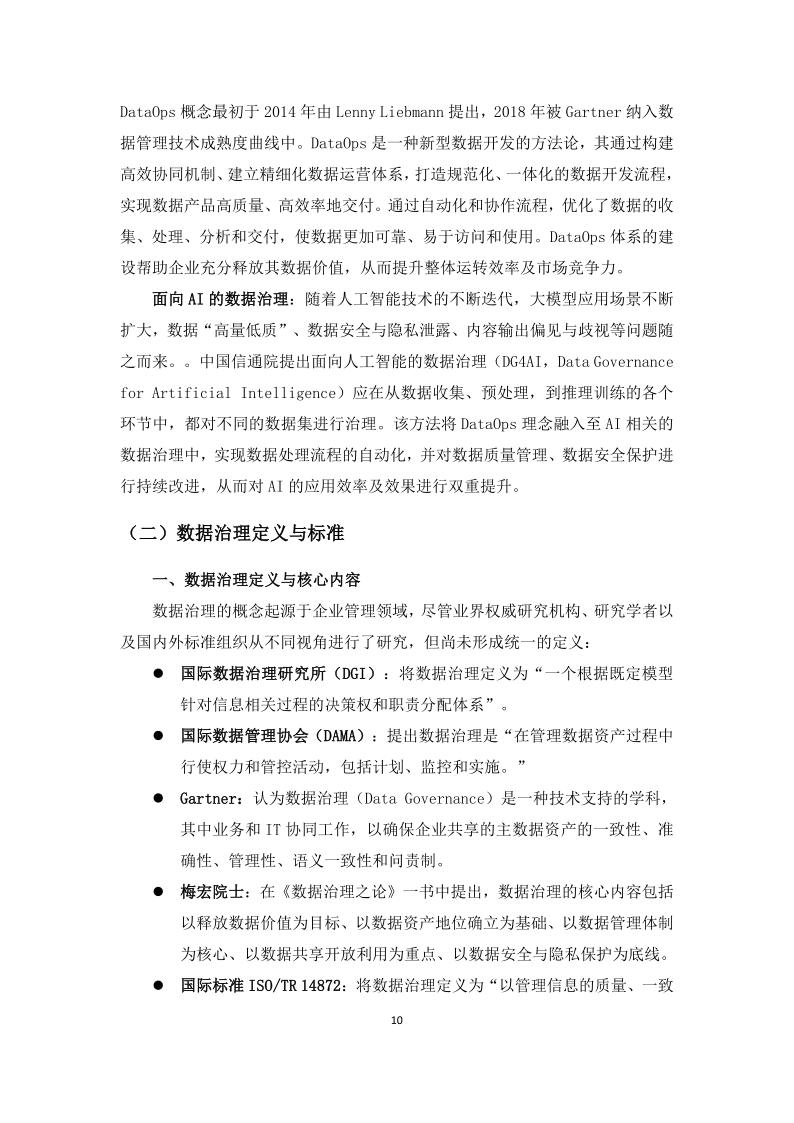 DataOps 概念最初于 2014 年由 Lenny Liebmann 提出，2018 年被 Gartner 纳入数据管理技术成熟度曲线中。DataOps 是一种新型数据开发的方法论，其通过构建高效协同机制、建立精细化数据运营体系，打造规范化、一体化的数据开发流程，实现数据产品高质量、高效率地交付。通过自动化和协作流程，优化了数据的收集、处理、分析和交付，使数据更加可靠、易于访问和使用。DataOps 体系的建设帮助企业充分释放其数据价值，从而提升整体运转效率及市场竞争力。

面向 AI 的数据治理：随着人工智能技术的不断迭代，大模型应用场景不断扩大，数据“高量低质”、数据安全与隐私泄露、内容输出偏见与歧视等问题随之而来。。中国信通院提出面向人工智能的数据治理（DG4AI，Data Governance for Artificial Intelligence）应在从数据收集、预处理，到推理训练的各个环节中，都对不同的数据集进行治理。该方法将 DataOps 理念融入至 AI 相关的数据治理中，实现数据处理流程的自动化，并对数据质量管理、数据安全保护进行持续改进，从而对 AI 的应用效率及效果进行双重提升。

（二）数据治理定义与标准

一、数据治理定义与核心内容

数据治理的概念起源于企业管理领域，尽管业界权威研究机构、研究学者以及国内外标准组织从不同视角进行了研究，但尚未形成统一的定义：

● 国际数据治理研究所（DGI）：将数据治理定义为“一个根据既定模型针对信息相关过程的决策权和职责分配体系”。

● 国际数据管理协会（DAMA）：提出数据治理是“在管理数据资产过程中行使权力和管控活动，包括计划、监控和实施。”

● Gartner：认为数据治理（Data Governance）是一种技术支持的学科，其中业务和 IT 协同工作，以确保企业共享的主数据资产的一致性、准确性、管理性、语义一致性和问责制。

● 梅宏院士：在《数据治理之论》一书中提出，数据治理的核心内容包括以释放数据价值为目标、以数据资产地位确立为基础、以数据管理体制为核心、以数据共享开放利用为重点、以数据安全与隐私保护为底线。

● 国际标准 ISO/TR 14872：将数据治理定义为“以管理信息的质量、一致

10